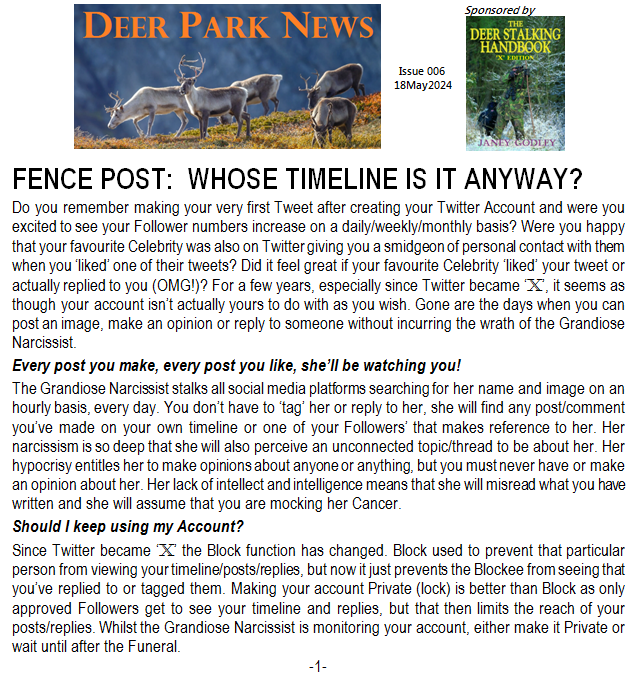 DEER PARK NEWS

Issue 006
18May2024

Sponsored by

THE DEER STALKING HANDBOOK
'X' EDITION
JANEY GODLEY

FENCE POST: WHOSE TIMELINE IS IT ANYWAY?

Do you remember making your very first Tweet after creating your Twitter Account and were you excited to see your Follower numbers increase on a daily/weekly/monthly basis? Were you happy that your favourite Celebrity was also on Twitter giving you a smidgeon of personal contact with them when you 'liked' one of their tweets? Did it feel great if your favourite Celebrity 'liked' your tweet or actually replied to you (OMG!)? For a few years, especially since Twitter became 'X', it seems as though your account isn't actually yours to do with as you wish. Gone are the days when you can post an image, make an opinion or reply to someone without incurring the wrath of the Grandiose Narcissist.

Every post you make, every post you like, she'll be watching you!

The Grandiose Narcissist stalks all social media platforms searching for her name and image on an hourly basis, every day. You don't have to 'tag' her or reply to her, she will find any post/comment you've made on your own timeline or one of your Followers' that makes reference to her. Her narcissism is so deep that she will also perceive an unconnected topic/thread to be about her. Her hypocrisy entitles her to make opinions about anyone or anything, but you must never have or make an opinion about her. Her lack of intellect and intelligence means that she will misread what you have written and she will assume that you are mocking her Cancer.

Should I keep using my Account?

Since Twitter became 'X' the Block function has changed. Block used to prevent that particular person from viewing your timeline/posts/replies, but now it just prevents the Blockee from seeing that you've replied to or tagged them. Making your account Private (lock) is better than Block as only approved Followers get to see your timeline and replies, but that then limits the reach of your posts/replies. Whilst the Grandiose Narcissist is monitoring your account, either make it Private or wait until after the Funeral.

-1-